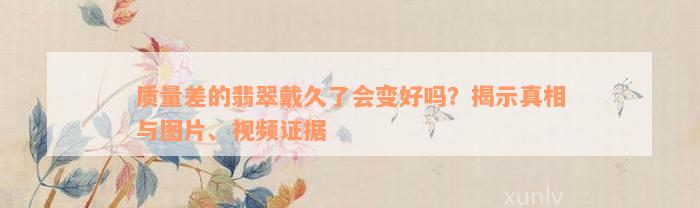 质量差的翡翠戴久了会变好吗？揭示真相与图片、视频证据

xunlv